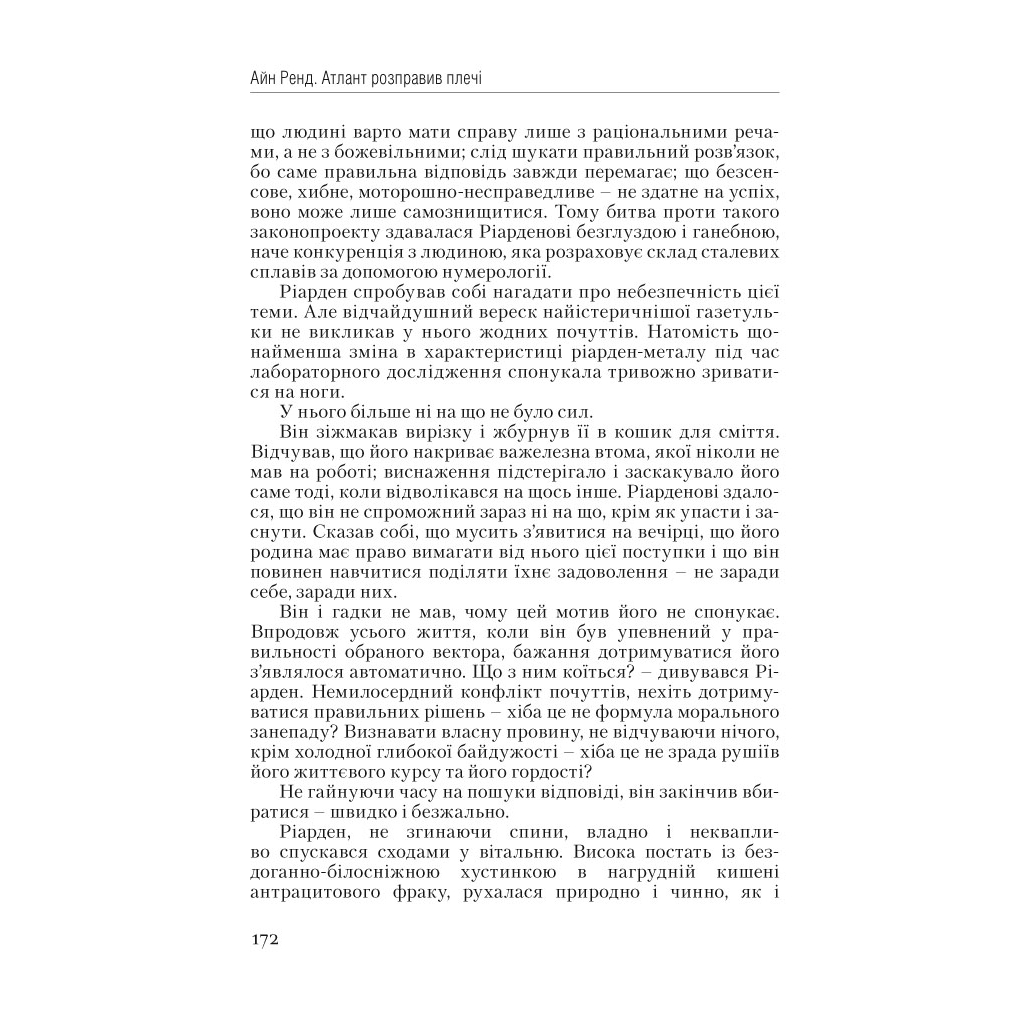 Айн Ренд. Атлант розправив плечі

що людині варто мати справу лише з раціональними речами, а не з божевільними; слід шукати правильний розв'язок, бо саме правильна відповідь завжди перемагає; що безсенсове, хибне, моторошно-несправедливе – не здатне на успіх, воно може лише самознищитися. Тому битва проти такого законопроекту здавалася Ріарденові безглуздою і ганебною, наче конкуренція з людиною, яка розраховує склад сталевих сплавів за допомогою нумерології.

Ріарден спробував собі нагадати про небезпечність цієї теми. Але відчайдушний вереск найістеричнішої газетульки не викликав у нього жодних почуттів. Натомість щонайменша зміна в характеристиці ріарден-металу під час лабораторного дослідження спонукала тривожно зриватися на ноги.

У нього більше ні на що не було сил.

Він зіжмакав вирізку і жбурнув її в кошик для сміття. Відчував, що його накриває важелезна втома, якої ніколи не мав на роботі; виснаження підстерігало і заскакувало його саме тоді, коли відволікався на щось інше. Ріарденові здалося, що він не спроможний зараз ні на що, крім як упасти і заснути. Сказав собі, що мусить з'явитися на вечірці, що його родина має право вимагати від нього цієї поступки і що він повинен навчитися поділяти їхнє задоволення – не заради себе, заради них.

Він і гадки не мав, чому цей мотив його не спонукає. Впродовж усього життя, коли він був упевнений у правильності обраного вектора, бажання дотримуватися його з'являлося автоматично. Що з ним коїться? – дивувався Ріарден. Немилосердний конфлікт почуттів, нехіть дотримуватися правильних рішень – хіба це не формула морального занепаду? Визнавати власну провину, не відчуваючи нічого, крім холодної глибокої байдужості – хіба це не зрада рушіїв його життєвого курсу та його гордості?

Не гайнуючи часу на пошуки відповіді, він закінчив вбиратися – швидко і безжально.

Ріарден, не згинаючи спини, владно і неквапливо спускався сходами у вітальню. Висока постать із бездоганно-білосніжною хустинкою в нагрудній кишені антрацитового фраку, рухалася природно і чинно, як і

172